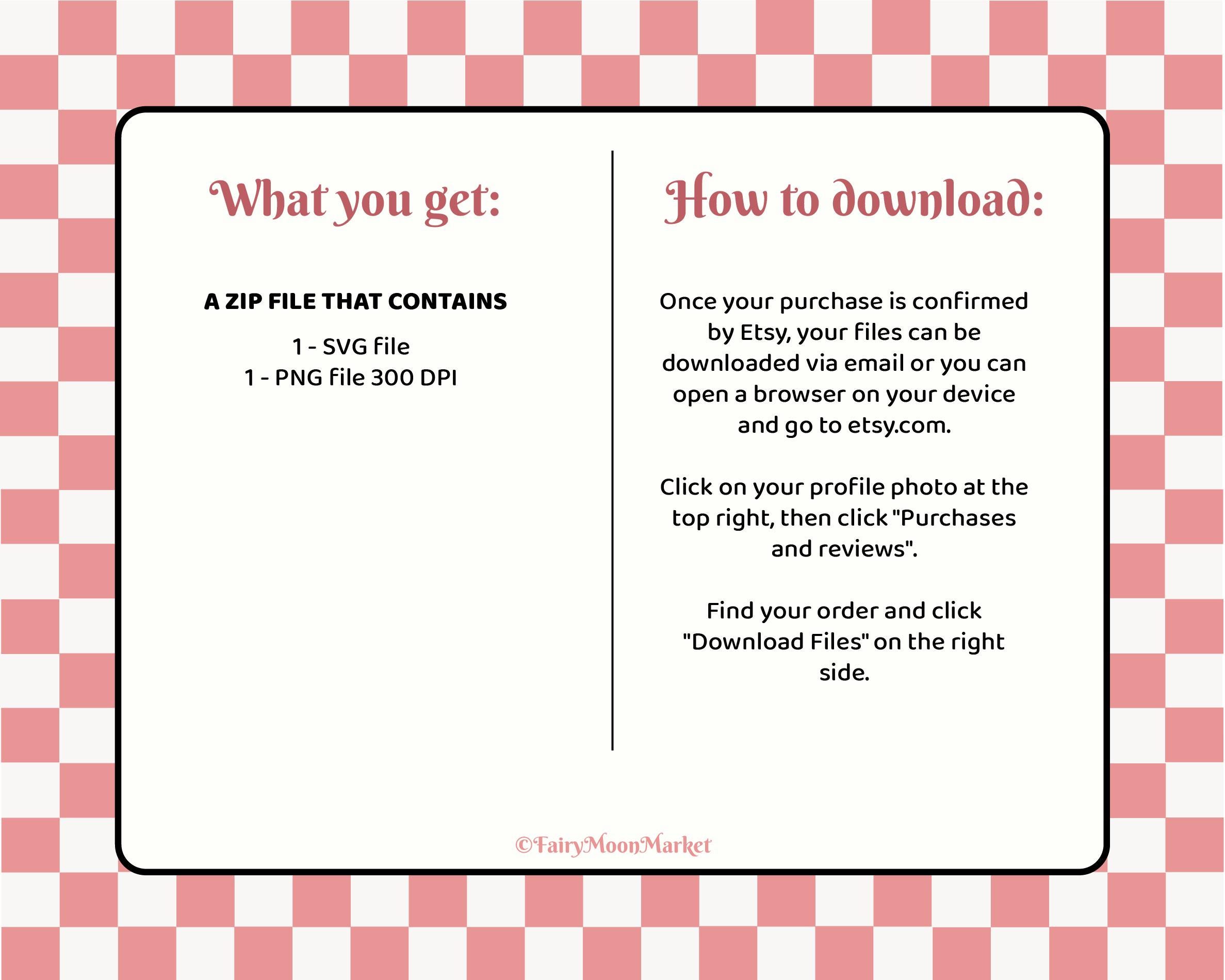 What you get:

A ZIP FILE THAT CONTAINS

1 - SVG file
1 - PNG file 300 DPI

How to download:

Once your purchase is confirmed by Etsy, your files can be downloaded via email or you can open a browser on your device and go to etsy.com.

Click on your profile photo at the top right, then click "Purchases and reviews".

Find your order and click "Download Files" on the right side.

©FairyMoonMarket